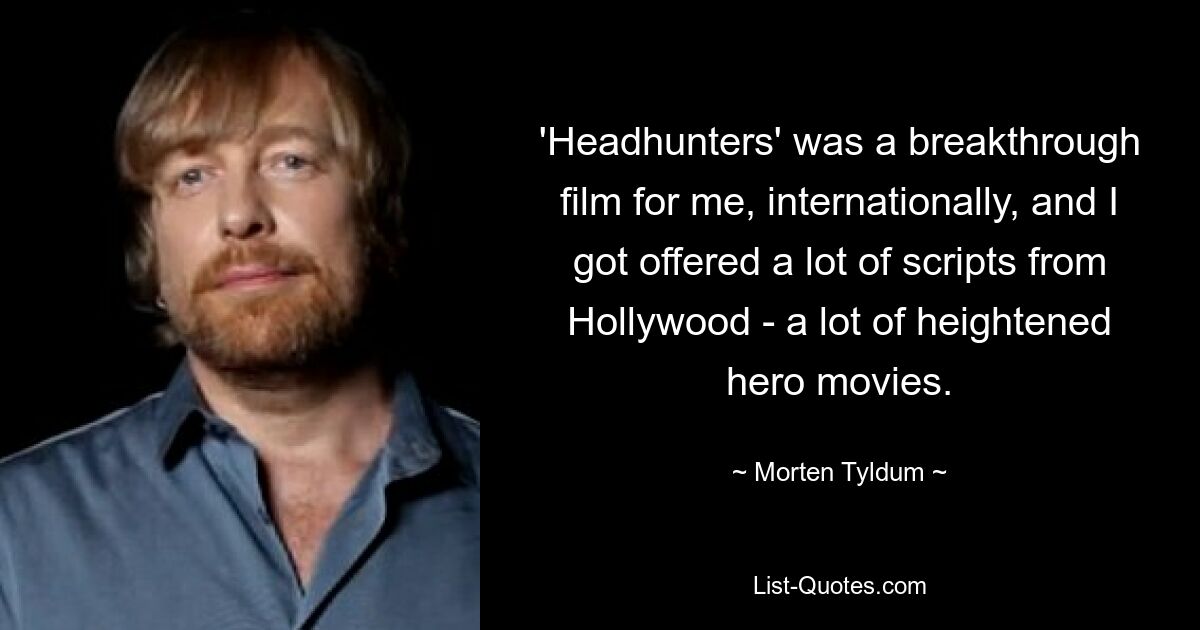 'Headhunters' was a breakthrough film for me, internationally, and I got offered a lot of scripts from Hollywood - a lot of heightened hero movies.

~ Morten Tyldum ~

List-Quotes.com